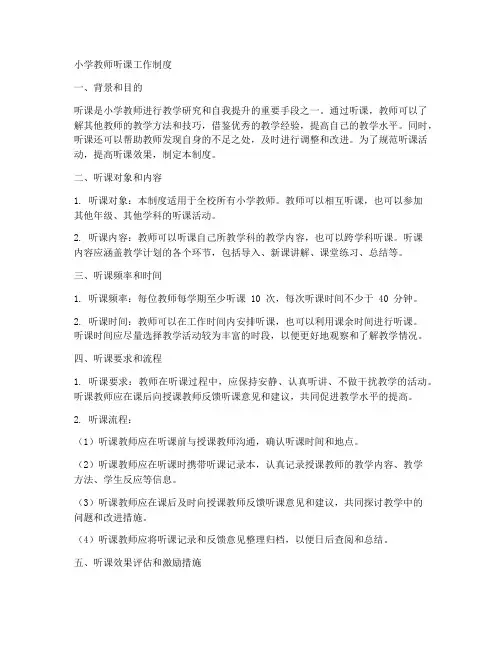 小学教师听课工作制度

一、背景和目的

听课是小学教师进行教学研究和自我提升的重要手段之一。通过听课，教师可以了解其他教师的教学方法和技巧，借鉴优秀的教学经验，提高自己的教学水平。同时，听课还可以帮助教师发现自身的不足之处，及时进行调整和改进。为了规范听课活动，提高听课效果，制定本制度。

二、听课对象和内容

1. 听课对象：本制度适用于全校所有小学教师。教师可以相互听课，也可以参加其他年级、其他学科的听课活动。

2. 听课内容：教师可以听课自己所教学科的教学内容，也可以跨学科听课。听课内容应涵盖教学计划的各个环节，包括导入、新课讲解、课堂练习、总结等。

三、听课频率和时间

1. 听课频率：每位教师每学期至少听课 10 次，每次听课时间不少于 40 分钟。

2. 听课时间：教师可以在工作时间内安排听课，也可以利用课余时间进行听课。听课时间应尽量选择教学活动较为丰富的时段，以便更好地观察和了解教学情况。

四、听课要求和流程

1. 听课要求：教师在听课过程中，应保持安静、认真听讲、不做干扰教学的活动。听课教师应在课后向授课教师反馈听课意见和建议，共同促进教学水平的提高。

2. 听课流程：

（1）听课教师应在听课前与授课教师沟通，确认听课时间和地点。

（2）听课教师应在听课时携带听课记录本，认真记录授课教师的教学内容、教学方法、学生反应等信息。

（3）听课教师应在课后及时向授课教师反馈听课意见和建议，共同探讨教学中的问题和改进措施。

（4）听课教师应将听课记录和反馈意见整理归档，以便日后查阅和总结。

五、听课效果评估和激励措施